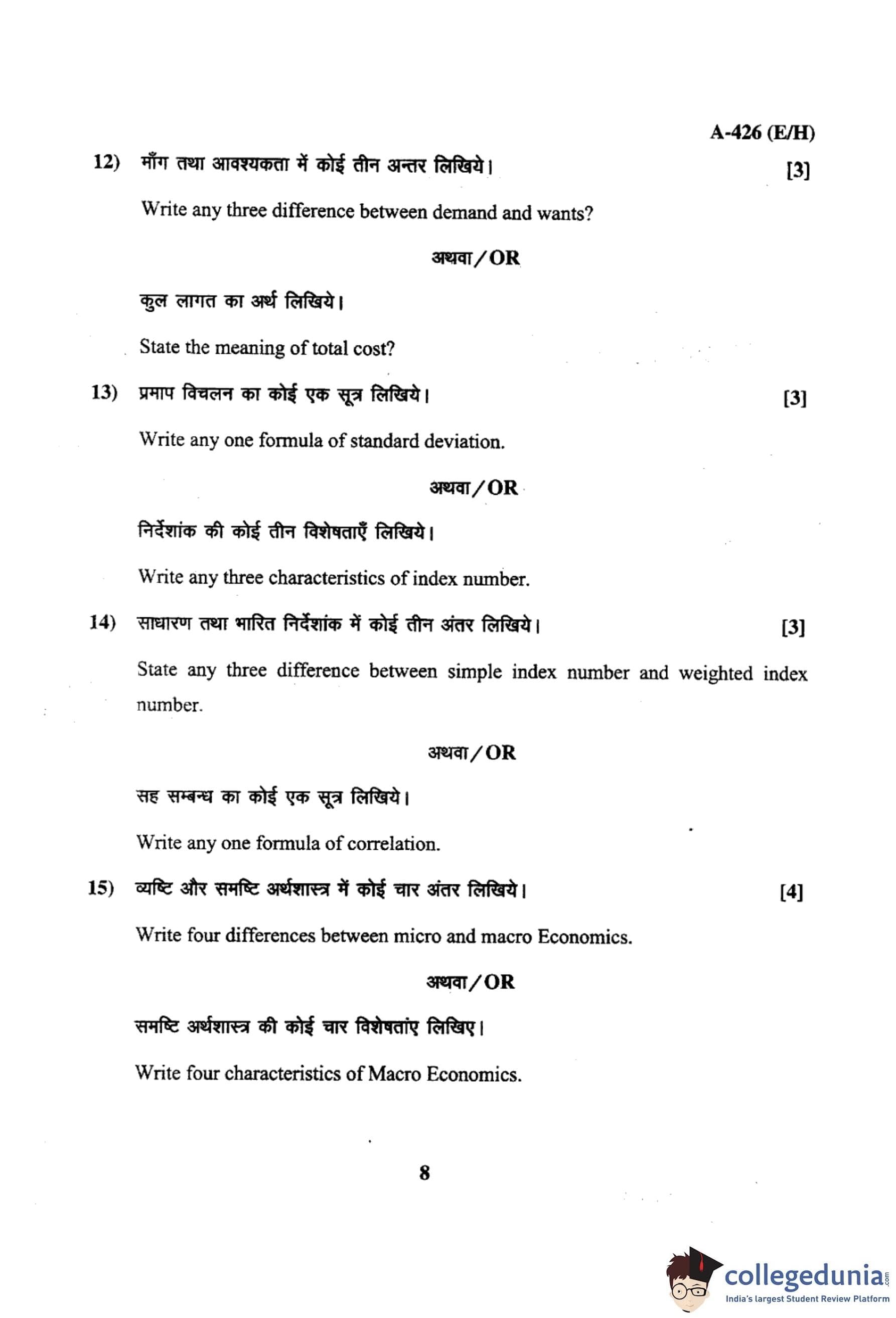 A-426 (E/H)

12) माँग तथा आवश्यकता में कोई तीन अन्तर लिखिये। [3]

Write any three difference between demand and wants?

अथवा/OR

कुल लागत का अर्थ लिखिये।

State the meaning of total cost?

13) प्रमाप विचलन का कोई एक सूत्र लिखिये। [3]

Write any one formula of standard deviation.

अथवा/OR

निर्देशांक की कोई तीन विशेषताएँ लिखिये।

Write any three characteristics of index number.

14) साधारण तथा भारित निर्देशांक में कोई तीन अंतर लिखिये। [3]

State any three difference between simple index number and weighted index number.

अथवा/OR

सह सम्बन्ध का कोई एक सूत्र लिखिये।

Write any one formula of correlation.

15) व्यष्टि और समष्टि अर्थशास्त्र में कोई चार अंतर लिखिये। [4]

Write four differences between micro and macro Economics.

अथवा/OR

समष्टि अर्थशास्त्र की कोई चार विशेषतांए लिखिए।

Write four characteristics of Macro Economics.

8

collegedunia.com
India's largest Student Review Platform